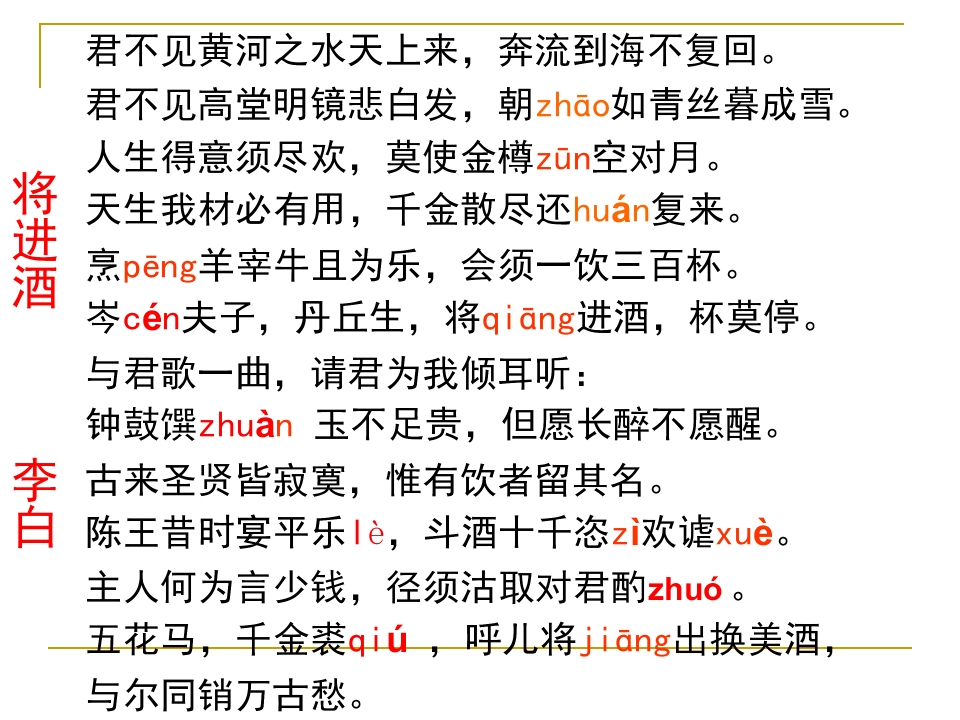 将进酒

李白

君不见黄河之水天上来，奔流到海不复回。
君不见高堂明镜悲白发，朝zhāo如青丝暮成雪。
人生得意须尽欢，莫使金樽zūn空对月。
天生我材必有用，千金散尽还huán复来。
烹pēng羊宰牛且为乐，会须一饮三百杯。
岑cén夫子，丹丘生，将qiāng进酒，杯莫停。
与君歌一曲，请君为我倾耳听：
钟鼓馔zhuàn 玉不足贵，但愿长醉不愿醒。
古来圣贤皆寂寞，惟有饮者留其名。
陈王昔时宴平乐lè，斗酒十千恣zì欢谑xuè。
主人何为言少钱，径须沽取对君酌zhuó。
五花马，千金裘qiú，呼儿将jiāng出换美酒，
与尔同销万古愁。